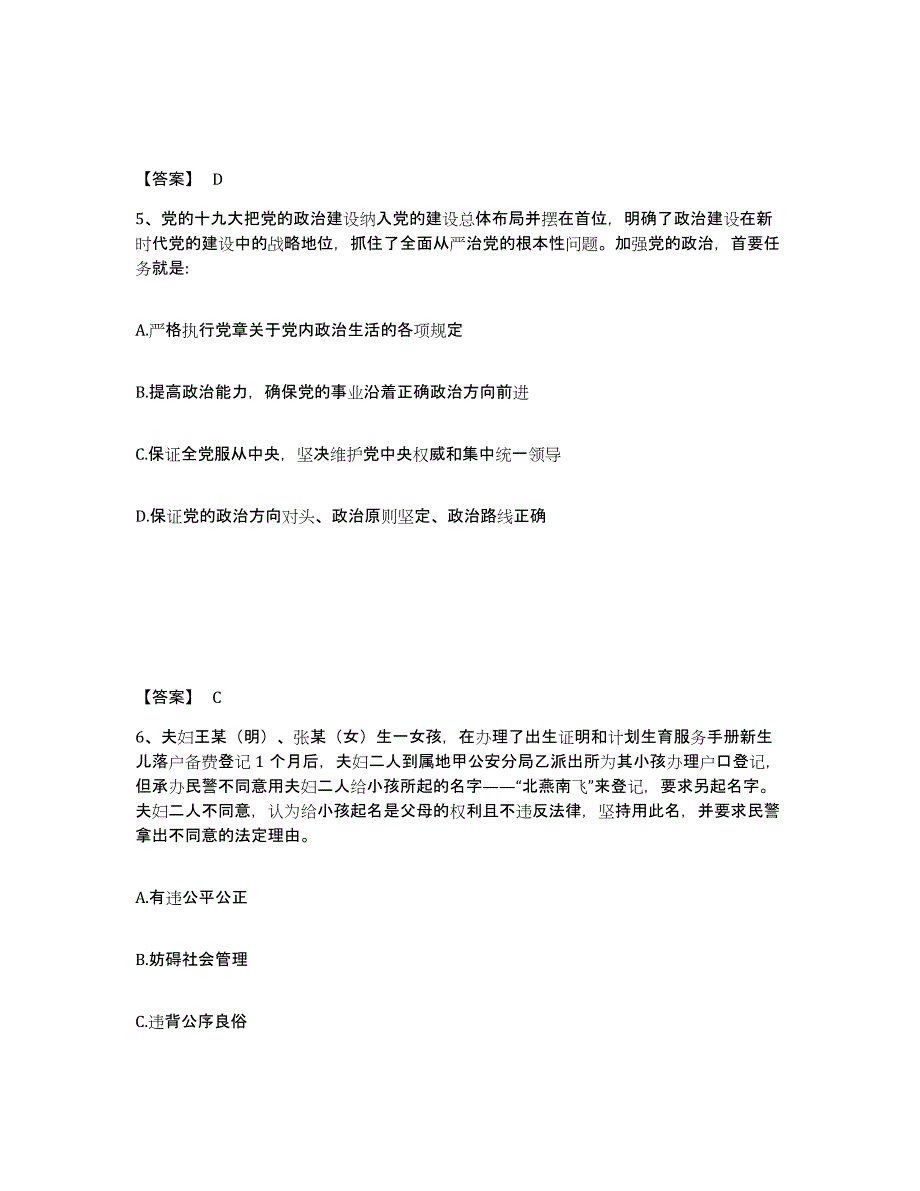 【答案】 D

5、党的十九大把党的政治建设纳入党的建设总体布局并摆在首位，明确了政治建设在新时代党的建设中的战略地位，抓住了全面从严治党的根本性问题。加强党的政治，首要任务就是:

A.严格执行党章关于党内政治生活的各项规定

B.提高政治能力，确保党的事业沿着正确政治方向前进

C.保证全党服从中央，坚决维护党中央权威和集中统一领导

D.保证党的政治方向对头、政治原则坚定、政治路线正确

【答案】 C

6、夫妇王某（明）、张某（女）生一女孩，在办理了出生证明和计划生育服务手册新生儿落户备费登记 1 个月后，夫妇二人到属地甲公安分局乙派出所为其小孩办理户口登记，但承办民警不同意用夫妇二人给小孩所起的名字——“北燕南飞”来登记，要求另起名字。夫妇二人不同意，认为给小孩起名是父母的权利且不违反法律，坚持用此名，并要求民警拿出不同意的法定理由。

A.有违公平公正

B.妨碍社会管理

C.违背公序良俗